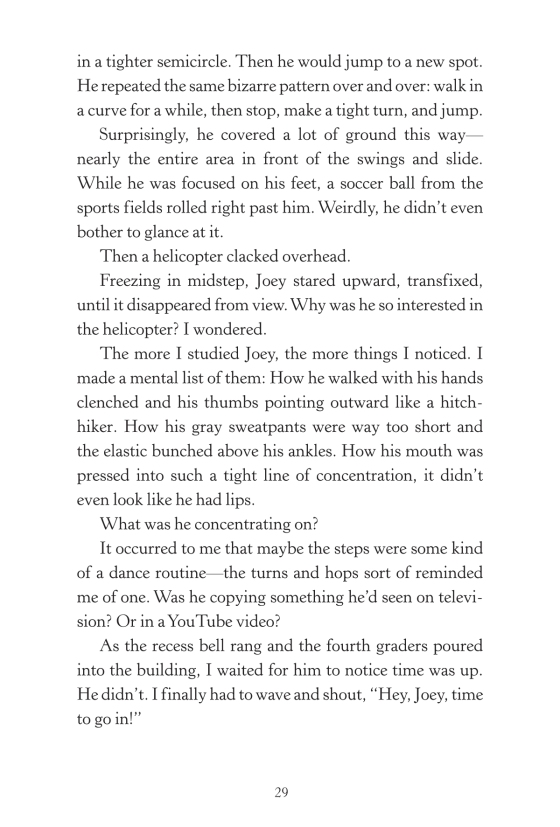 in a tighter semicircle. Then he would jump to a new spot. He repeated the same bizarre pattern over and over: walk in a curve for a while, then stop, make a tight turn, and jump.

Surprisingly, he covered a lot of ground this way—nearly the entire area in front of the swings and slide. While he was focused on his feet, a soccer ball from the sports fields rolled right past him. Weirdly, he didn't even bother to glance at it.

Then a helicopter clacked overhead.

Freezing in midstep, Joey stared upward, transfixed, until it disappeared from view. Why was he so interested in the helicopter? I wondered.

The more I studied Joey, the more things I noticed. I made a mental list of them: How he walked with his hands clenched and his thumbs pointing outward like a hitchhiker. How his gray sweatpants were way too short and the elastic bunched above his ankles. How his mouth was pressed into such a tight line of concentration, it didn't even look like he had lips.

What was he concentrating on?

It occurred to me that maybe the steps were some kind of a dance routine—the turns and hops sort of reminded me of one. Was he copying something he'd seen on television? Or in a YouTube video?

As the recess bell rang and the fourth graders poured into the building, I waited for him to notice time was up. He didn't. I finally had to wave and shout, "Hey, Joey, time to go in!"

29